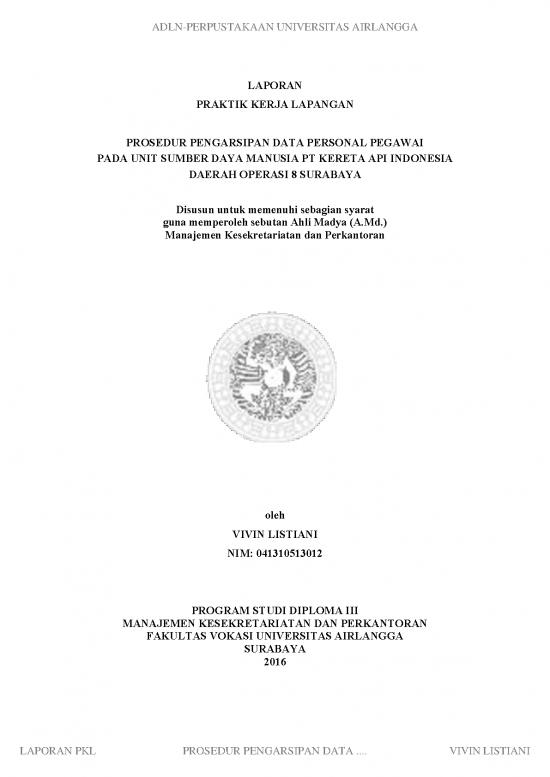 ADLN-PERPUSTAKAAN UNIVERSITAS AIRLANGGA

LAPORAN
PRAKTIK KERJA LAPANGAN

PROSEDUR PENGARSIPAN DATA PERSONAL PEGAWAI PADA UNIT SUMBER DAYA MANUSIA PT KERETA API INDONESIA DAERAH OPERASI 8 SURABAYA

Disusun untuk memenuhi sebagian syarat guna memperoleh sebutan Ahli Madya (A.Md.) Manajemen Kesekretariatan dan Perkantoran

oleh
VIVIN LISTIANI
NIM: 041310513012

PROGRAM STUDI DIPLOMA III
MANAJEMEN KESEKRETARIATAN DAN PERKANTORAN
FAKULTAS VOKASI UNIVERSITAS AIRLANGGA
SURABAYA
2016

LAPORAN PKL PROSEDUR PENGARSIPAN DATA .... VIVIN LISTIANI